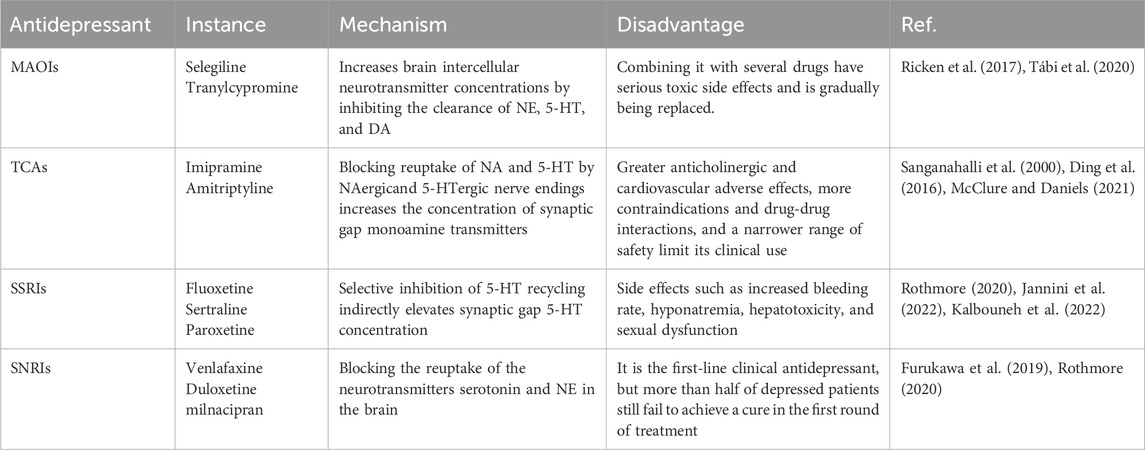 | Antidepressant | Instance | Mechanism | Disadvantage | Ref. |
|---|---|---|---|---|
| MAOIs | Selegiline Tranylcypromine | Increases brain intercellular neurotransmitter concentrations by inhibiting the clearance of NE, 5-HT, and DA | Combining it with several drugs have serious toxic side effects and is gradually being replaced. | Ricken et al. (2017), Tábi et al. (2020) |
| TCAs | Imipramine Amitriptyline | Blocking reuptake of NA and 5-HT by NAergicand 5-HTergic nerve endings increases the concentration of synaptic gap monoamine transmitters | Greater anticholinergic and cardiovascular adverse effects, more contraindications and drug-drug interactions, and a narrower range of safety limit its clinical use | Sanganahalli et al. (2000), Ding et al. (2016), McClure and Daniels (2021) |
| SSRIs | Fluoxetine Sertraline Paroxetine | Selective inhibition of 5-HT recycling indirectly elevates synaptic gap 5-HT concentration | Side effects such as increased bleeding rate, hyponatremia, hepatotoxicity, and sexual dysfunction | Rothmore (2020), Jannini et al. (2022), Kalbouneh et al. (2022) |
| SNRIs | Venlafaxine Duloxetine milnacipran | Blocking the reuptake of the neurotransmitters serotonin and NE in the brain | It is the first-line clinical antidepressant, but more than half of depressed patients still fail to achieve a cure in the first round of treatment | Furukawa et al. (2019), Rothmore (2020) |